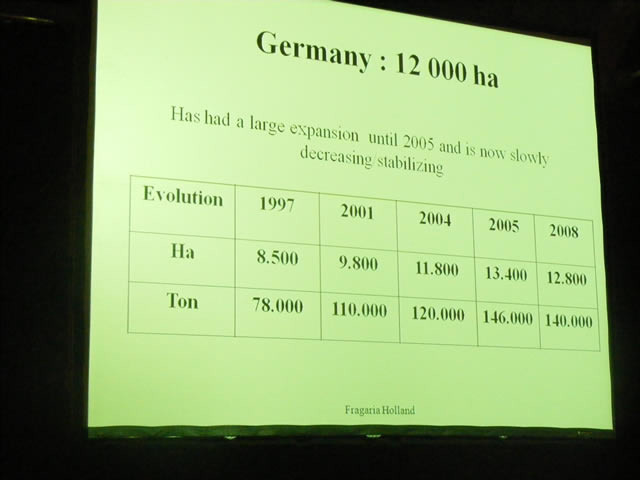 Germany : 12 000 ha

Has had a large expansion until 2005 and is now slowly decreasing/stabilizing

| Evolution | 1997 | 2001 | 2004 | 2005 | 2008 |
|---|---|---|---|---|---|
| Ha | 8.500 | 9.800 | 11.800 | 13.400 | 12.800 |
| Ton | 78.000 | 110.000 | 120.000 | 146.000 | 140.000 |

Fragaria Holland